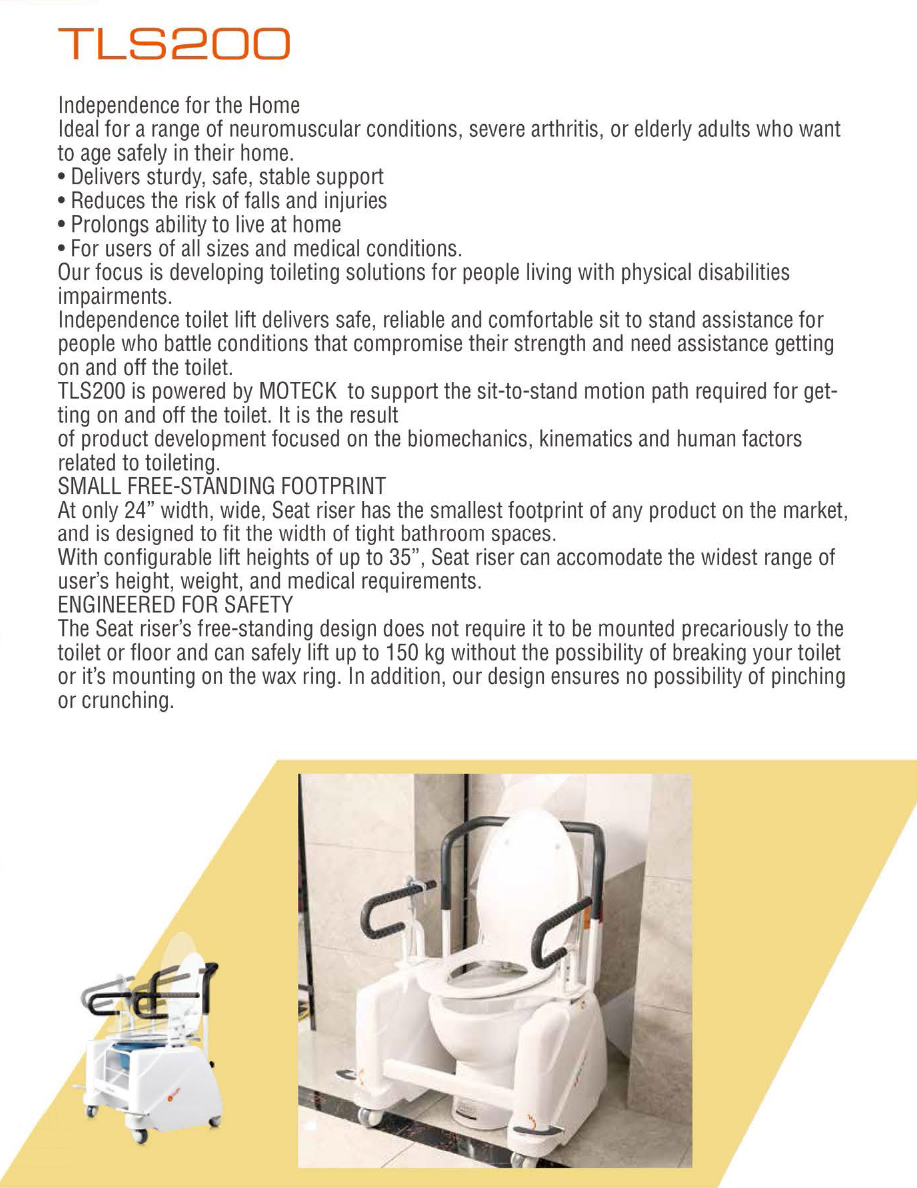 TLS200

Independence for the Home
Ideal for a range of neuromuscular conditions, severe arthritis, or elderly adults who want to age safely in their home.
• Delivers sturdy, safe, stable support
• Reduces the risk of falls and injuries
• Prolongs ability to live at home
• For users of all sizes and medical conditions.
Our focus is developing toileting solutions for people living with physical disabilities impairments.
Independence toilet lift delivers safe, reliable and comfortable sit to stand assistance for people who battle conditions that compromise their strength and need assistance getting on and off the toilet.
TLS200 is powered by MOTECK to support the sit-to-stand motion path required for getting on and off the toilet. It is the result
of product development focused on the biomechanics, kinematics and human factors related to toileting.
SMALL FREE-STANDING FOOTPRINT
At only 24" width, wide, Seat riser has the smallest footprint of any product on the market, and is designed to fit the width of tight bathroom spaces.
With configurable lift heights of up to 35", Seat riser can accomodate the widest range of user's height, weight, and medical requirements.
ENGINEERED FOR SAFETY
The Seat riser's free-standing design does not require it to be mounted precariously to the toilet or floor and can safely lift up to 150 kg without the possibility of breaking your toilet or it's mounting on the wax ring. In addition, our design ensures no possibility of pinching or crunching.